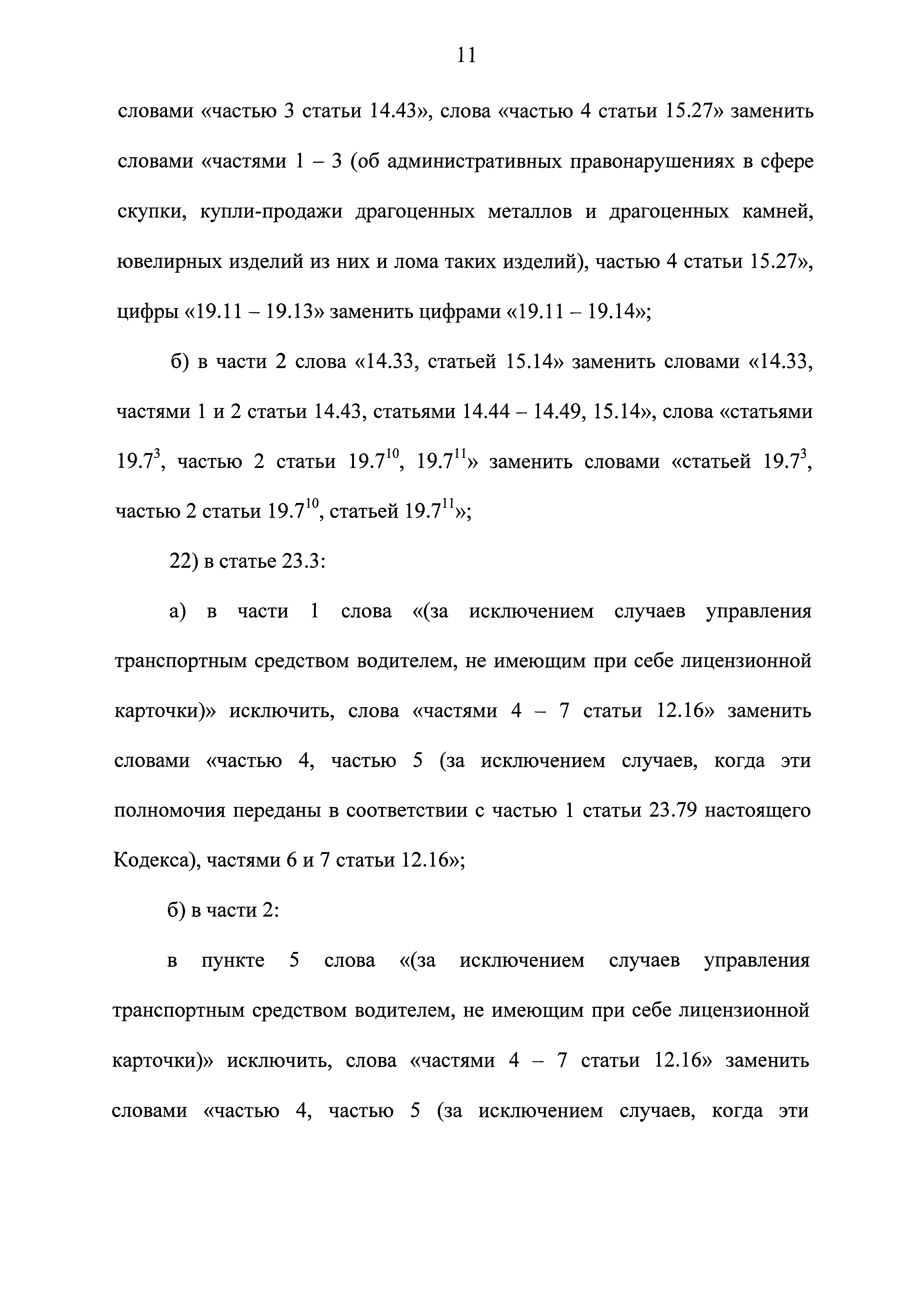 11

словами «частью 3 статьи 14.43», слова «частью 4 статьи 15.27» заменить словами «частями 1 – 3 (об административных правонарушениях в сфере скупки, купли-продажи драгоценных металлов и драгоценных камней, ювелирных изделий из них и лома таких изделий), частью 4 статьи 15.27», цифры «19.11 – 19.13» заменить цифрами «19.11 – 19.14»;

б) в части 2 слова «14.33, статьей 15.14» заменить словами «14.33, частями 1 и 2 статьи 14.43, статьями 14.44 – 14.49, 15.14», слова «статьями $19.7^{3}$, частью 2 статьи $19.7^{10}$, $19.7^{11}$» заменить словами «статьей $19.7^{3}$, частью 2 статьи $19.7^{10}$, статьей $19.7^{11}$»;

22) в статье 23.3:

а) в части 1 слова «(за исключением случаев управления транспортным средством водителем, не имеющим при себе лицензионной карточки)» исключить, слова «частями 4 – 7 статьи 12.16» заменить словами «частью 4, частью 5 (за исключением случаев, когда эти полномочия переданы в соответствии с частью 1 статьи 23.79 настоящего Кодекса), частями 6 и 7 статьи 12.16»;

б) в части 2:

в пункте 5 слова «(за исключением случаев управления транспортным средством водителем, не имеющим при себе лицензионной карточки)» исключить, слова «частями 4 – 7 статьи 12.16» заменить словами «частью 4, частью 5 (за исключением случаев, когда эти